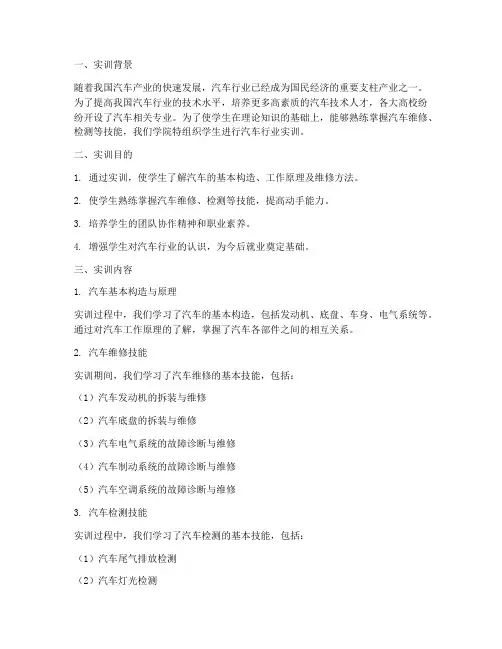 一、实训背景

随着我国汽车产业的快速发展，汽车行业已经成为国民经济的重要支柱产业之一。为了提高我国汽车行业的技术水平，培养更多高素质的汽车技术人才，各大高校纷纷开设了汽车相关专业。为了使学生在理论知识的基础上，能够熟练掌握汽车维修、检测等技能，我们学院特组织学生进行汽车行业实训。

二、实训目的

1. 通过实训，使学生了解汽车的基本构造、工作原理及维修方法。

2. 使学生熟练掌握汽车维修、检测等技能，提高动手能力。

3. 培养学生的团队协作精神和职业素养。

4. 增强学生对汽车行业的认识，为今后就业奠定基础。

三、实训内容

1. 汽车基本构造与原理

实训过程中，我们学习了汽车的基本构造，包括发动机、底盘、车身、电气系统等。通过对汽车工作原理的了解，掌握了汽车各部件之间的相互关系。

2. 汽车维修技能

实训期间，我们学习了汽车维修的基本技能，包括：

（1）汽车发动机的拆装与维修

（2）汽车底盘的拆装与维修

（3）汽车电气系统的故障诊断与维修

（4）汽车制动系统的故障诊断与维修

（5）汽车空调系统的故障诊断与维修

3. 汽车检测技能

实训过程中，我们学习了汽车检测的基本技能，包括：

（1）汽车尾气排放检测

（2）汽车灯光检测